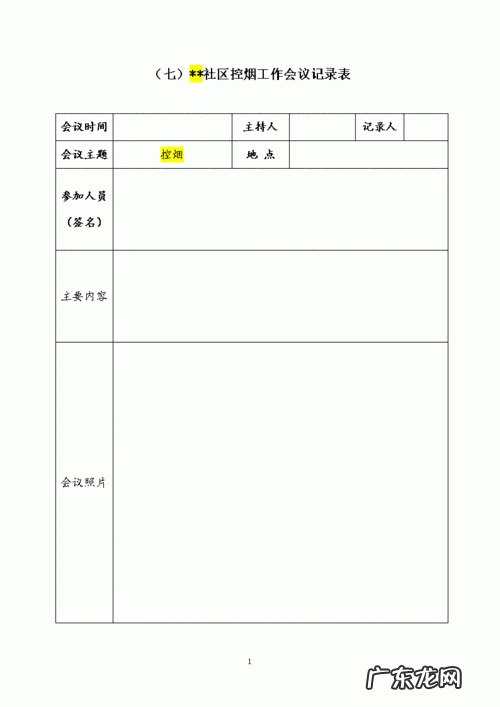 （七）**社区控烟工作会议记录表

| 会议时间 | | 主持人 | | 记录人 | |
|---|---|---|---|---|---|
| 会议主题 | 控烟 | 地 点 | | | |
| 参加人员（签名） | | | | | |
| 主要内容 | | | | | |
| 会议照片 | | | | | |

1

广东龙网